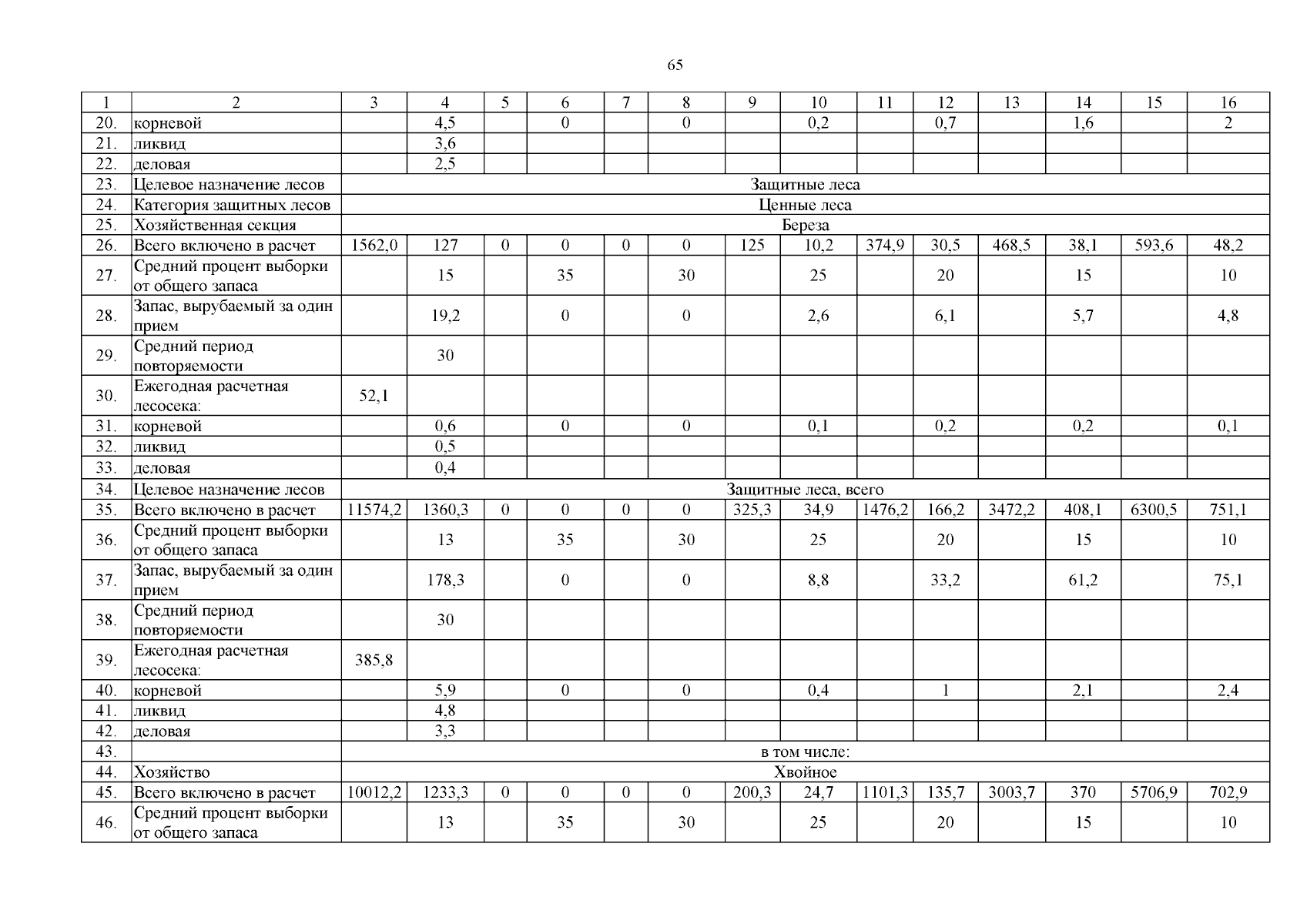 65

| 1 | 2 | 3 | 4 | 5 | 6 | 7 | 8 | 9 | 10 | 11 | 12 | 13 | 14 | 15 | 16 |
|---|---|---|---|---|---|---|---|---|---|---|---|---|---|---|---|
| 20. | корневой | | 4,5 | | 0 | | 0 | | 0,2 | | 0,7 | | 1,6 | | 2 |
| 21. | ликвид | | 3,6 | | | | | | | | | | | | |
| 22. | деловая | | 2,5 | | | | | | | | | | | | |
| 23. | Целевое назначение лесов | Защитные леса | | | | | | | | | | | | | |
| 24. | Категория защитных лесов | Ценные леса | | | | | | | | | | | | | |
| 25. | Хозяйственная секция | Береза | | | | | | | | | | | | | |
| 26. | Всего включено в расчет | 1562,0 | 127 | 0 | 0 | 0 | 0 | 125 | 10,2 | 374,9 | 30,5 | 468,5 | 38,1 | 593,6 | 48,2 |
| 27. | Средний процент выборки от общего запаса | | 15 | | 35 | | 30 | | 25 | | 20 | | 15 | | 10 |
| 28. | Запас, вырубаемый за один прием | | 19,2 | | 0 | | 0 | | 2,6 | | 6,1 | | 5,7 | | 4,8 |
| 29. | Средний период повторяемости | | 30 | | | | | | | | | | | | |
| 30. | Ежегодная расчетная лесосека: | 52,1 | | | | | | | | | | | | | |
| 31. | корневой | | 0,6 | | 0 | | 0 | | 0,1 | | 0,2 | | 0,2 | | 0,1 |
| 32. | ликвид | | 0,5 | | | | | | | | | | | | |
| 33. | деловая | | 0,4 | | | | | | | | | | | | |
| 34. | Целевое назначение лесов | Защитные леса, всего | | | | | | | | | | | | | |
| 35. | Всего включено в расчет | 11574,2 | 1360,3 | 0 | 0 | 0 | 0 | 325,3 | 34,9 | 1476,2 | 166,2 | 3472,2 | 408,1 | 6300,5 | 751,1 |
| 36. | Средний процент выборки от общего запаса | | 13 | | 35 | | 30 | | 25 | | 20 | | 15 | | 10 |
| 37. | Запас, вырубаемый за один прием | | 178,3 | | 0 | | 0 | | 8,8 | | 33,2 | | 61,2 | | 75,1 |
| 38. | Средний период повторяемости | | 30 | | | | | | | | | | | | |
| 39. | Ежегодная расчетная лесосека: | 385,8 | | | | | | | | | | | | | |
| 40. | корневой | | 5,9 | | 0 | | 0 | | 0,4 | | 1 | | 2,1 | | 2,4 |
| 41. | ликвид | | 4,8 | | | | | | | | | | | | |
| 42. | деловая | | 3,3 | | | | | | | | | | | | |
| 43. | | в том числе: | | | | | | | | | | | | | |
| 44. | Хозяйство | Хвойное | | | | | | | | | | | | | |
| 45. | Всего включено в расчет | 10012,2 | 1233,3 | 0 | 0 | 0 | 0 | 200,3 | 24,7 | 1101,3 | 135,7 | 3003,7 | 370 | 5706,9 | 702,9 |
| 46. | Средний процент выборки от общего запаса | | 13 | | 35 | | 30 | | 25 | | 20 | | 15 | | 10 |